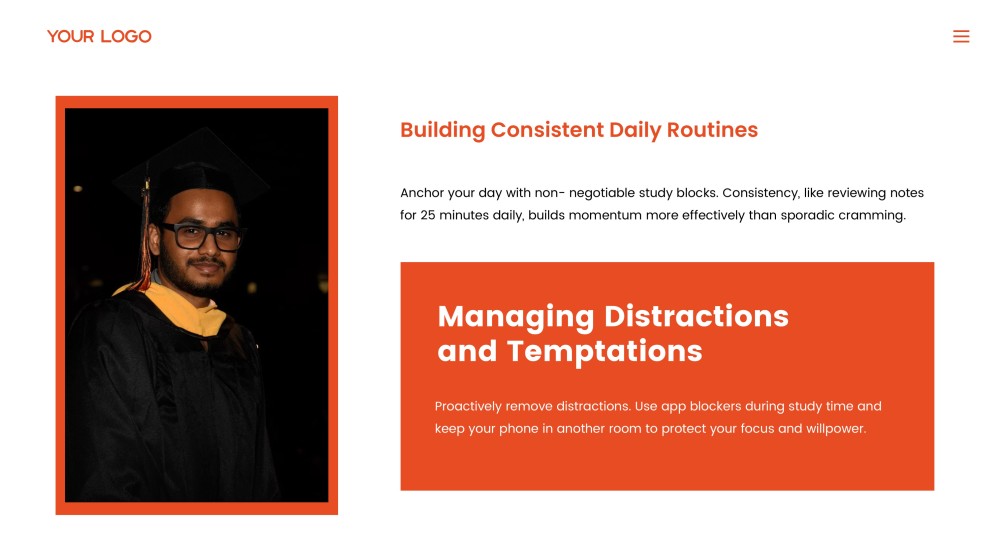 YOUR LOGO

Building Consistent Daily Routines

Anchor your day with non- negotiable study blocks. Consistency, like reviewing notes for 25 minutes daily, builds momentum more effectively than sporadic cramming.

Managing Distractions and Temptations

Proactively remove distractions. Use app blockers during study time and keep your phone in another room to protect your focus and willpower.